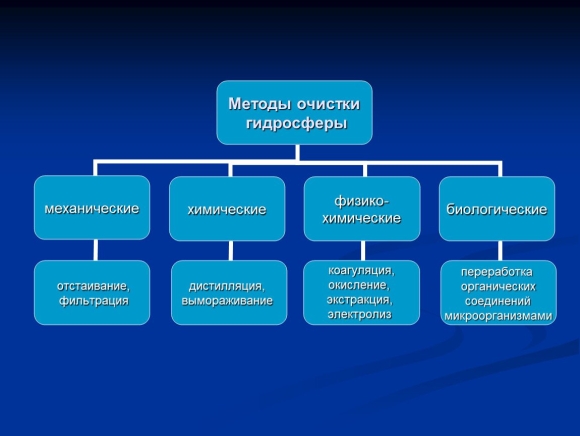 Методы очистки гидросферы

механические

химические

физико-химические

биологические

отстаивание, фильтрация

дистилляция, вымораживание

коагуляция, окисление, экстракция, электролиз

переработка органических соединений микроорганизмами